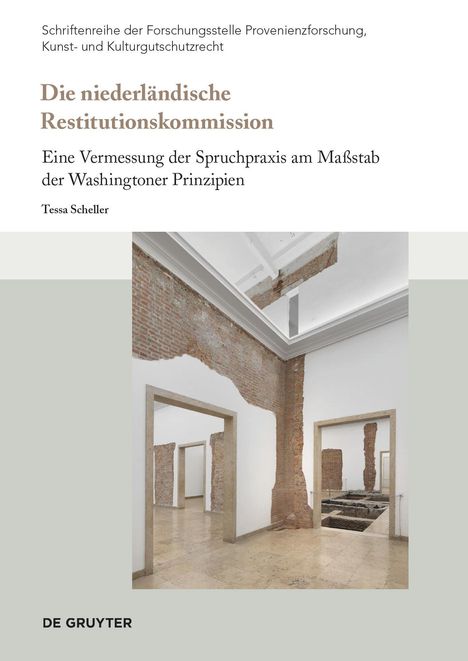 Schriftenreihe der Forschungsstelle Provenienzforschung, Kunst- und Kulturgutschutzrecht

Die niederländische Restitutionskommission

Eine Vermessung der Spruchpraxis am Maßstab der Washingtoner Prinzipien

Tessa Scheller

DE GRUYTER